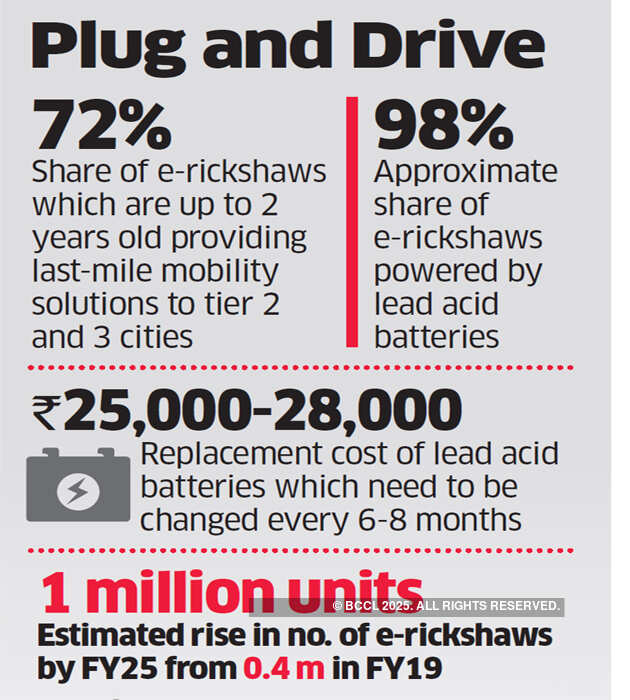 Plug and Drive

72%
Share of e-rickshaws which are up to 2 years old providing last-mile mobility solutions to tier 2 and 3 cities

98%
Approximate share of e-rickshaws powered by lead acid batteries

₹25,000-28,000
Replacement cost of lead acid batteries which need to be changed every 6-8 months

1 million units
© BCCL 2025. ALL RIGHTS RESERVED.
Estimated rise in no. of e-rickshaws by FY25 from 0.4 m in FY19